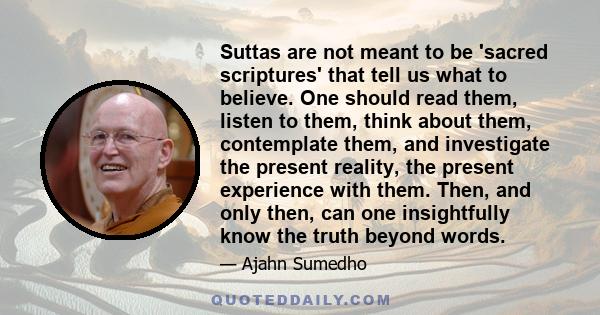 Suttas are not meant to be 'sacred scriptures' that tell us what to believe. One should read them, listen to them, think about them, contemplate them, and investigate the present reality, the present experience with them. Then, and only then, can one insightfully know the truth beyond words.

— Ajahn Sumedho

QUOTEDDAILY.COM